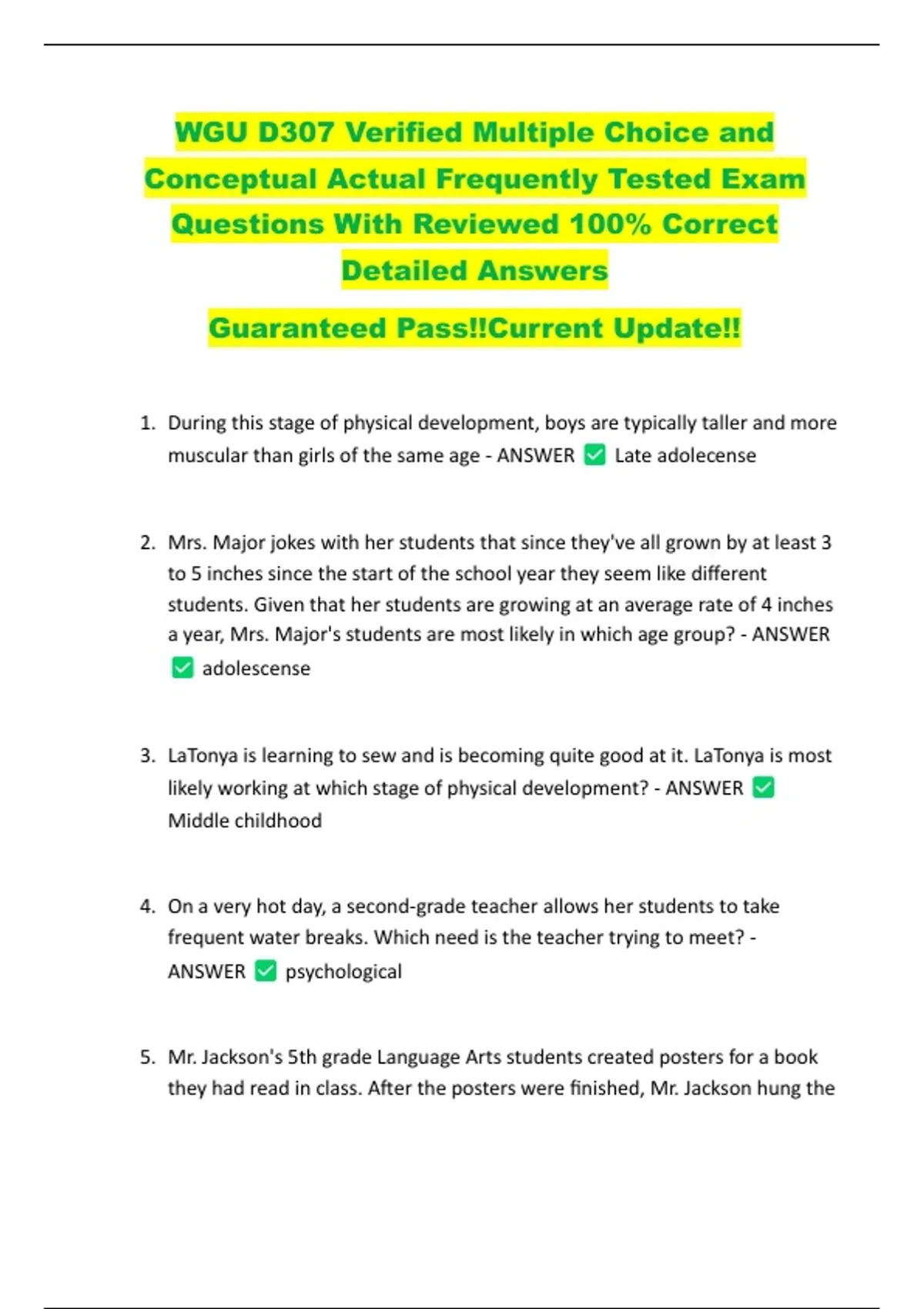 WGU D307 Verified Multiple Choice and Conceptual Actual Frequently Tested Exam Questions With Reviewed 100% Correct Detailed Answers

Guaranteed Pass!!Current Update!!

1. During this stage of physical development, boys are typically taller and more muscular than girls of the same age - ANSWER ✅ Late adolecense

2. Mrs. Major jokes with her students that since they've all grown by at least 3 to 5 inches since the start of the school year they seem like different students. Given that her students are growing at an average rate of 4 inches a year, Mrs. Major's students are most likely in which age group? - ANSWER ✅ adolescense

3. LaTonya is learning to sew and is becoming quite good at it. LaTonya is most likely working at which stage of physical development? - ANSWER ✅ Middle childhood

4. On a very hot day, a second-grade teacher allows her students to take frequent water breaks. Which need is the teacher trying to meet? - ANSWER ✅ psychological

5. Mr. Jackson's 5th grade Language Arts students created posters for a book they had read in class. After the posters were finished, Mr. Jackson hung the